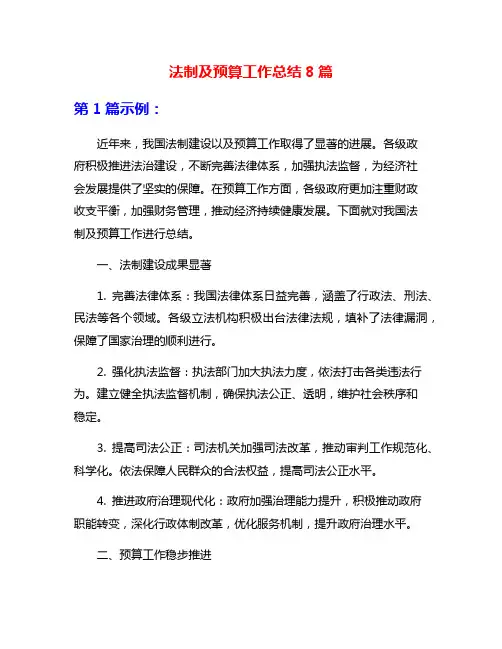 法制及预算工作总结 8 篇

第 1 篇示例：

近年来，我国法制建设以及预算工作取得了显著的进展。各级政府积极推进法治建设，不断完善法律体系，加强执法监督，为经济社会发展提供了坚实的保障。在预算工作方面，各级政府更加注重财政收支平衡，加强财务管理，推动经济持续健康发展。下面就对我国法制及预算工作进行总结。

一、法制建设成果显著

1. 完善法律体系：我国法律体系日益完善，涵盖了行政法、刑法、民法等各个领域。各级立法机构积极出台法律法规，填补了法律漏洞，保障了国家治理的顺利进行。

2. 强化执法监督：执法部门加大执法力度，依法打击各类违法行为。建立健全执法监督机制，确保执法公正、透明，维护社会秩序和稳定。

3. 提高司法公正：司法机关加强司法改革，推动审判工作规范化、科学化。依法保障人民群众的合法权益，提高司法公正水平。

4. 推进政府治理现代化：政府加强治理能力提升，积极推动政府职能转变，深化行政体制改革，优化服务机制，提升政府治理水平。

二、预算工作稳步推进